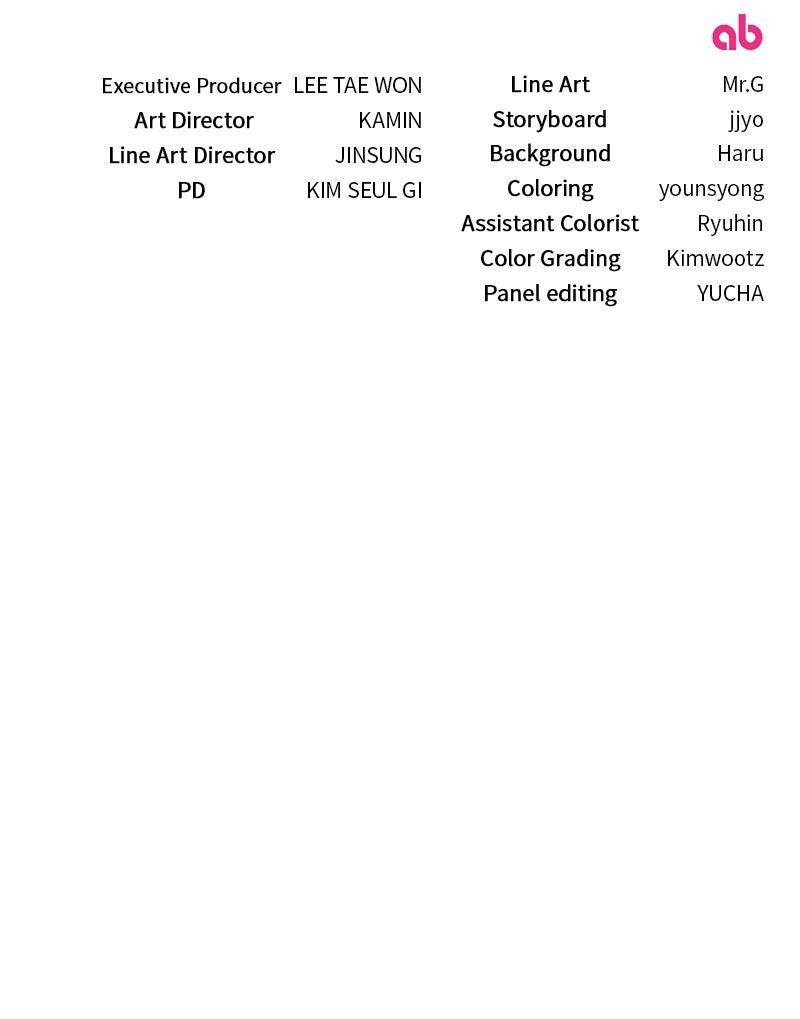 ab

Executive Producer LEE TAE WON
Art Director KAMIN
Line Art Director JINSUNG
PD KIM SEUL GI

Line Art Mr.G
Storyboard jjyo
Background Haru
Coloring younsyong
Assistant Colorist Ryuhin
Color Grading Kimwootz
Panel editing YUCHA